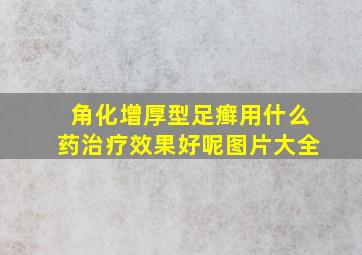 角化增厚型足癣用什么药治疗效果好呢图片大全